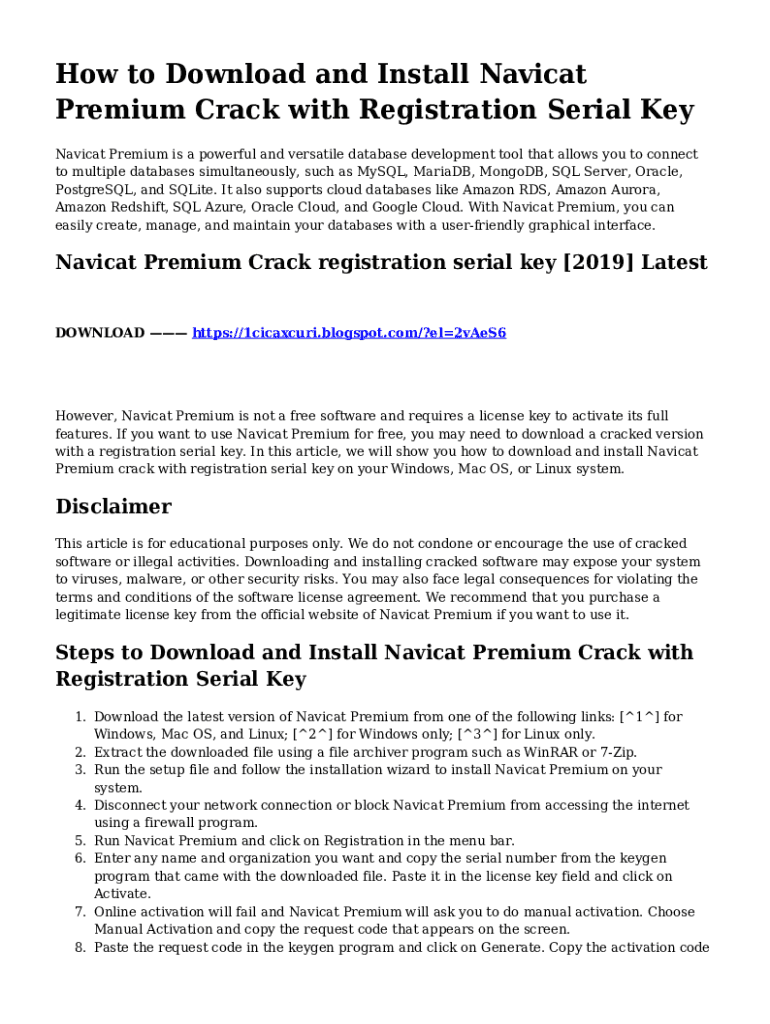 How to Download and Install Navicat Premium Crack with Registration Serial Key

Navicat Premium is a powerful and versatile database development tool that allows you to connect to multiple databases simultaneously, such as MySQL, MariaDB, MongoDB, SQL Server, Oracle, PostgreSQL, and SQLite. It also supports cloud databases like Amazon RDS, Amazon Aurora, Amazon Redshift, SQL Azure, Oracle Cloud, and Google Cloud. With Navicat Premium, you can easily create, manage, and maintain your databases with a user-friendly graphical interface.

Navicat Premium Crack registration serial key [2019] Latest

DOWNLOAD ——— https://1cicaxcuri.blogspot.com/?el=2vAeS6

However, Navicat Premium is not a free software and requires a license key to activate its full features. If you want to use Navicat Premium for free, you may need to download a cracked version with a registration serial key. In this article, we will show you how to download and install Navicat Premium crack with registration serial key on your Windows, Mac OS, or Linux system.

Disclaimer

This article is for educational purposes only. We do not condone or encourage the use of cracked software or illegal activities. Downloading and installing cracked software may expose your system to viruses, malware, or other security risks. You may also face legal consequences for violating the terms and conditions of the software license agreement. We recommend that you purchase a legitimate license key from the official website of Navicat Premium if you want to use it.

Steps to Download and Install Navicat Premium Crack with Registration Serial Key

1. Download the latest version of Navicat Premium from one of the following links: [^1^] for Windows, Mac OS, and Linux; [^2^] for Windows only; [^3^] for Linux only.
2. Extract the downloaded file using a file archiver program such as WinRAR or 7-Zip.
3. Run the setup file and follow the installation wizard to install Navicat Premium on your system.
4. Disconnect your network connection or block Navicat Premium from accessing the internet using a firewall program.
5. Run Navicat Premium and click on Registration in the menu bar.
6. Enter any name and organization you want and copy the serial number from the keygen program that came with the downloaded file. Paste it in the license key field and click on Activate.
7. Online activation will fail and Navicat Premium will ask you to do manual activation. Choose Manual Activation and copy the request code that appears on the screen.
8. Paste the request code in the keygen program and click on Generate. Copy the activation code